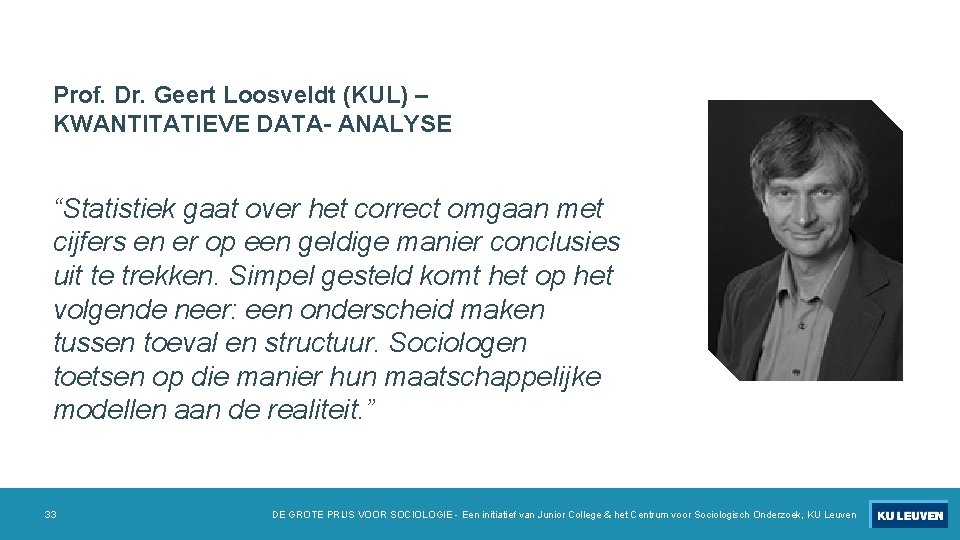 Prof. Dr. Geert Loosveldt (KUL) –
KWANTITATIEVE DATA- ANALYSE

“Statistiek gaat over het correct omgaan met cijfers en er op een geldige manier conclusies uit te trekken. Simpel gesteld komt het op het volgende neer: een onderscheid maken tussen toeval en structuur. Sociologen toetsen op die manier hun maatschappelijke modellen aan de realiteit.”

33

DE GROTE PRIJS VOOR SOCIOLOGIE - Een initiatief van Junior College & het Centrum voor Sociologisch Onderzoek, KU Leuven

KU LEUVEN